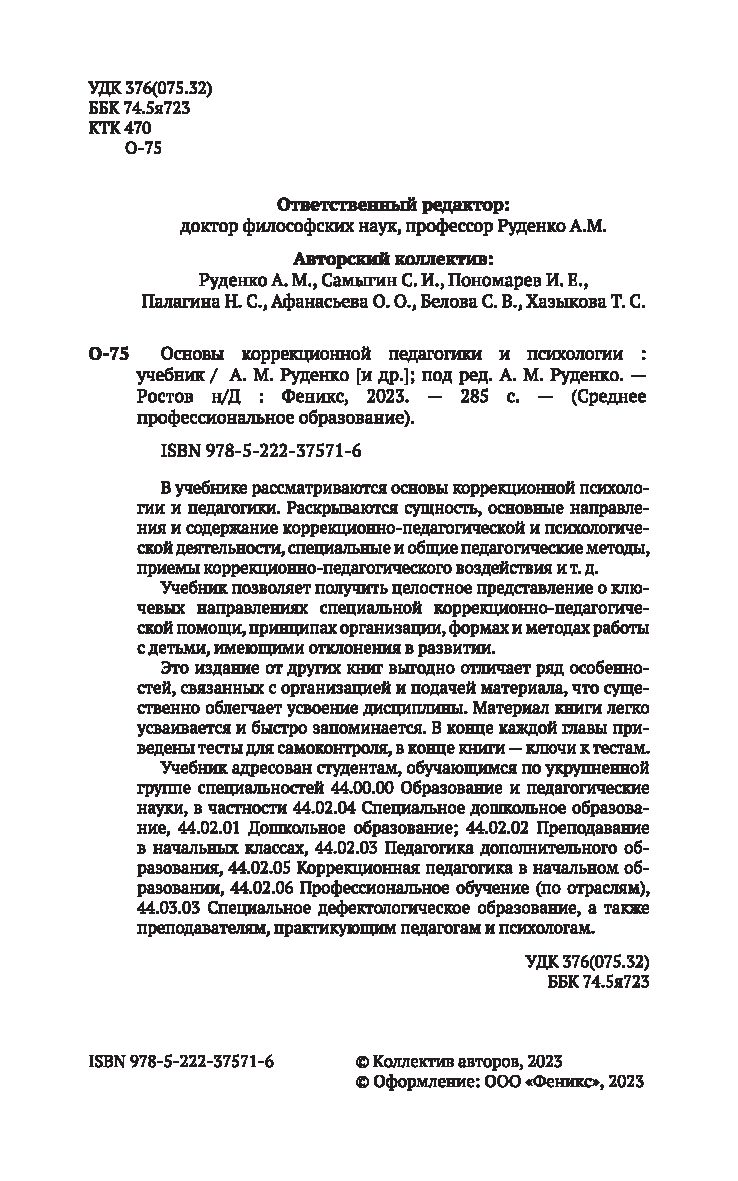 УДК 376(075.32)
ББК 74.5я723
КТК 470
О-75

Ответственный редактор:
доктор философских наук, профессор Руденко А.М.

Авторский коллектив:
Руденко А. М., Самыгин С. И., Пономарев И. Е., Палагина Н. С., Афанасьева О. О., Белова С. В., Хазыкова Т. С.

О-75 Основы коррекционной педагогики и психологии : учебник / А. М. Руденко [и др.]; под ред. А. М. Руденко. — Ростов н/Д : Феникс, 2023. — 285 с. — (Среднее профессиональное образование).

ISBN 978-5-222-37571-6

В учебнике рассматриваются основы коррекционной психологии и педагогики. Раскрываются сущность, основные направления и содержание коррекционно-педагогической и психологической деятельности, специальные и общие педагогические методы, приемы коррекционно-педагогического воздействия и т. д.

Учебник позволяет получить целостное представление о ключевых направлениях специальной коррекционно-педагогической помощи, принципах организации, формах и методах работы с детьми, имеющими отклонения в развитии.

Это издание от других книг выгодно отличает ряд особенностей, связанных с организацией и подачей материала, что существенно облегчает усвоение дисциплины. Материал книги легко усваивается и быстро запоминается. В конце каждой главы приведены тесты для самоконтроля, в конце книги — ключи к тестам.

Учебник адресован студентам, обучающимся по укрупненной группе специальностей 44.00.00 Образование и педагогические науки, в частности 44.02.04 Специальное дошкольное образование, 44.02.01 Дошкольное образование; 44.02.02 Преподавание в начальных классах, 44.02.03 Педагогика дополнительного образования, 44.02.05 Коррекционная педагогика в начальном образовании, 44.02.06 Профессиональное обучение (по отраслям), 44.03.03 Специальное дефектологическое образование, а также преподавателям, практикующим педагогам и психологам.

УДК 376(075.32)
ББК 74.5я723

ISBN 978-5-222-37571-6

© Коллектив авторов, 2023
© Оформление: ООО «Феникс», 2023